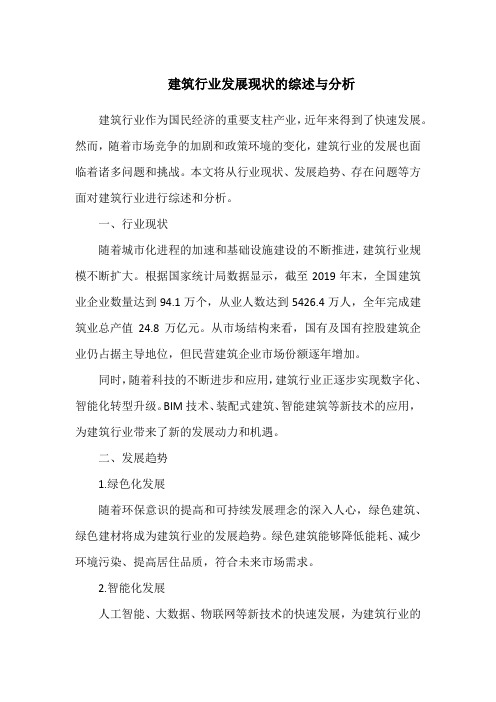 建筑行业发展现状的综述与分析

建筑行业作为国民经济的重要支柱产业，近年来得到了快速发展。然而，随着市场竞争的加剧和政策环境的变化，建筑行业的发展也面临着诸多问题和挑战。本文将从行业现状、发展趋势、存在问题等方面对建筑行业进行综述和分析。

一、行业现状

随着城市化进程的加速和基础设施建设的不断推进，建筑行业规模不断扩大。根据国家统计局数据显示，截至 2019 年末，全国建筑业企业数量达到 94.1 万个，从业人数达到 5426.4 万人，全年完成建筑业总产值 24.8 万亿元。从市场结构来看，国有及国有控股建筑企业仍占据主导地位，但民营建筑企业市场份额逐年增加。

同时，随着科技的不断进步和应用，建筑行业正逐步实现数字化、智能化转型升级。BIM 技术、装配式建筑、智能建筑等新技术的应用，为建筑行业带来了新的发展动力和机遇。

二、发展趋势

1.绿色化发展

随着环保意识的提高和可持续发展理念的深入人心，绿色建筑、绿色建材将成为建筑行业的发展趋势。绿色建筑能够降低能耗、减少环境污染、提高居住品质，符合未来市场需求。

2.智能化发展

人工智能、大数据、物联网等新技术的快速发展，为建筑行业的